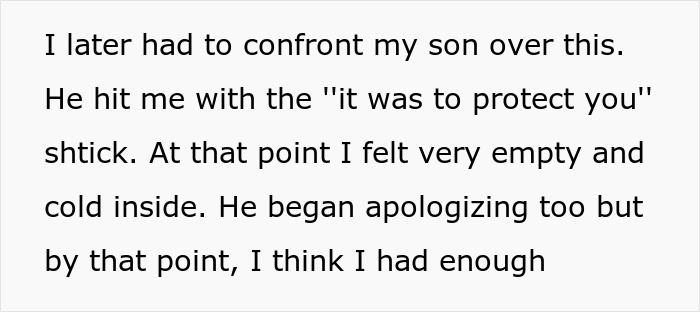 I later had to confront my son over this. He hit me with the ''it was to protect you'' shtick. At that point I felt very empty and cold inside. He began apologizing too but by that point, I think I had enough